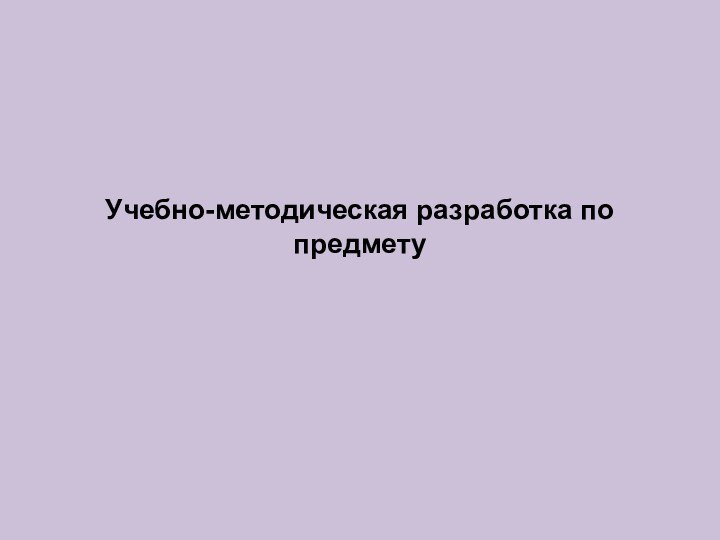 Учебно-методическая разработка по предмету